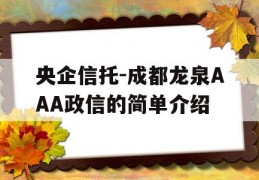 央企信托-成都龙泉AAA政信的简单介绍